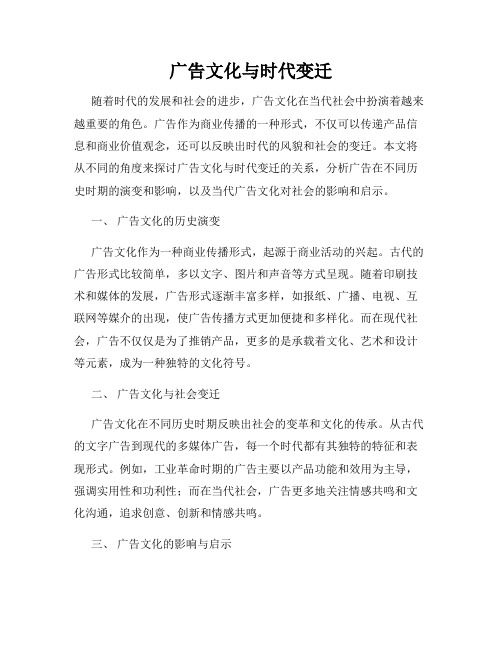 广告文化与时代变迁

随着时代的发展和社会的进步，广告文化在当代社会中扮演着越来越重要的角色。广告作为商业传播的一种形式，不仅可以传递产品信息和商业价值观念，还可以反映出时代的风貌和社会的变迁。本文将从不同的角度来探讨广告文化与时代变迁的关系，分析广告在不同历史时期的演变和影响，以及当代广告文化对社会的影响和启示。

一、 广告文化的历史演变

广告文化作为一种商业传播形式，起源于商业活动的兴起。古代的广告形式比较简单，多以文字、图片和声音等方式呈现。随着印刷技术和媒体的发展，广告形式逐渐丰富多样，如报纸、广播、电视、互联网等媒介的出现，使广告传播方式更加便捷和多样化。而在现代社会，广告不仅仅是为了推销产品，更多的是承载着文化、艺术和设计等元素，成为一种独特的文化符号。

二、 广告文化与社会变迁

广告文化在不同历史时期反映出社会的变革和文化的传承。从古代的文字广告到现代的多媒体广告，每一个时代都有其独特的特征和表现形式。例如，工业革命时期的广告主要以产品功能和效用为主导，强调实用性和功利性；而在当代社会，广告更多地关注情感共鸣和文化沟通，追求创意、创新和情感共鸣。

三、 广告文化的影响与启示